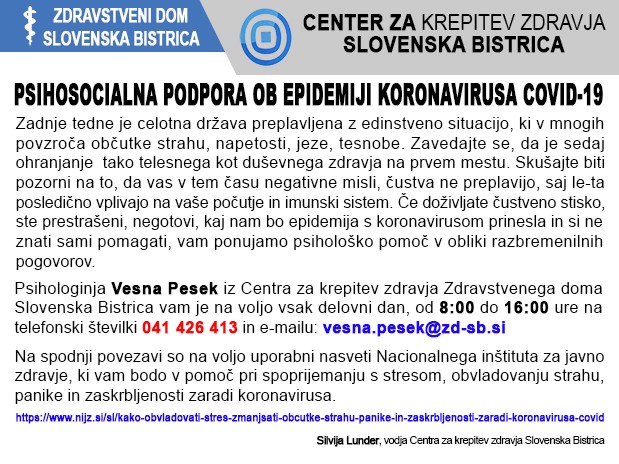 ZDRAVSTVENI DOM SLOVENSKA BISTRICA

CENTER ZA KREPITEV ZDRAVJA SLOVENSKA BISTRICA

PSIHOSOCIALNA PODPORA OB EPIDEMIJI KORONAVIRUSA COVID-19

Zadnje tedne je celotna država preplavljena z edinstveno situacijo, ki v mnogih povzroča občutke strahu, napetosti, jeze, tesnobe. Zavedajte se, da je sedaj ohranjanje tako telesnega kot duševnega zdravja na prvem mestu. Skušajte biti pozorni na to, da vas v tem času negativne misli, čustva ne preplavijo, saj le-ta posledično vplivajo na vaše počutje in imunski sistem. Če doživljate čustveno stisko, ste prestrašeni, negotovi, kaj nam bo epidemija s koronavirusom prinesla in si ne znati sami pomagati, vam ponujamo psihološko pomoč v obliki razbremenilnih pogovorov.

Psihologinja Vesna Pesek iz Centra za krepitev zdravja Zdravstvenega doma Slovenska Bistrica vam je na voljo vsak delovni dan, od 8:00 do 16:00 ure na telefonski številki 041 426 413 in e-mailu: vesna.pesek@zd-sb.si

Na spodnji povezavi so na voljo uporabni nasveti Nacionalnega inštituta za javno zdravje, ki vam bodo v pomoč pri spoprijemanju s stresom, obvladovanju strahu, panike in zaskrbljenosti zaradi koronavirusa.

https://www.nijz.si/sl/kako-obvladovati-stres-zmanjsati-obcutke-strahu-panike-in-zaskrbljenosti-zaradi-koronavirusa-covid

Silvija Lunder, vodja Centra za krepitev zdravja Slovenska Bistrica